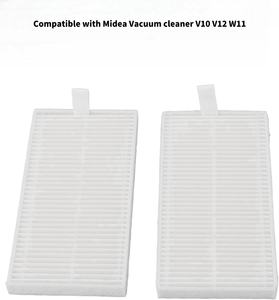 Compatible with Midea Vacuum cleaner V10 V12 W11